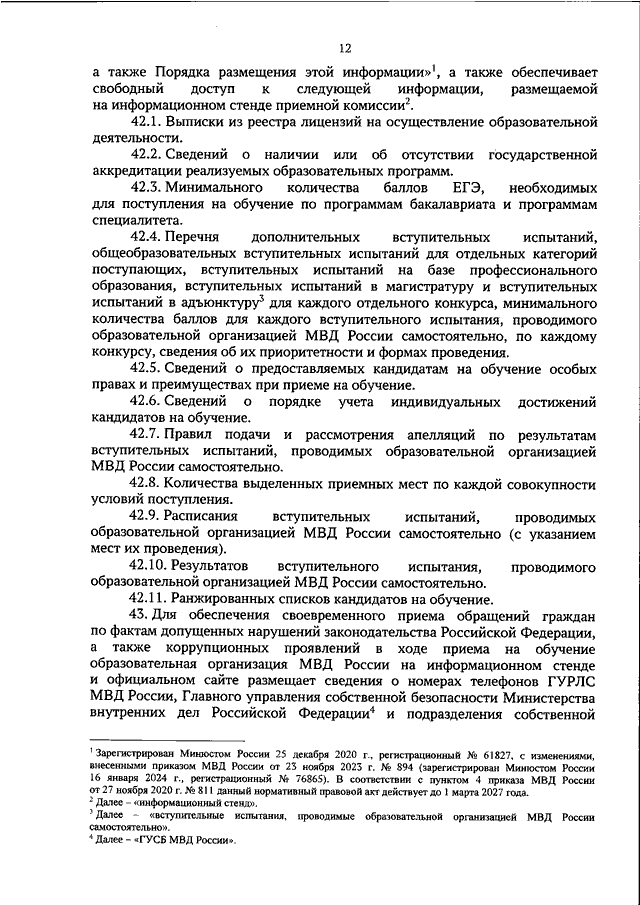 12

а также Порядка размещения этой информации»$^1$, а также обеспечивает свободный доступ к следующей информации, размещаемой на информационном стенде приемной комиссии$^2$.

42.1. Выписки из реестра лицензий на осуществление образовательной деятельности.

42.2. Сведений о наличии или об отсутствии государственной аккредитации реализуемых образовательных программ.

42.3. Минимального количества баллов ЕГЭ, необходимых для поступления на обучение по программам бакалавриата и программам специалитета.

42.4. Перечня дополнительных вступительных испытаний, общеобразовательных вступительных испытаний для отдельных категорий поступающих, вступительных испытаний на базе профессионального образования, вступительных испытаний в магистратуру и вступительных испытаний в адъюнктуру$^3$ для каждого отдельного конкурса, минимального количества баллов для каждого вступительного испытания, проводимого образовательной организацией МВД России самостоятельно, по каждому конкурсу, сведения об их приоритетности и формах проведения.

42.5. Сведений о предоставляемых кандидатам на обучение особых правах и преимуществах при приеме на обучение.

42.6. Сведений о порядке учета индивидуальных достижений кандидатов на обучение.

42.7. Правил подачи и рассмотрения апелляций по результатам вступительных испытаний, проводимых образовательной организацией МВД России самостоятельно.

42.8. Количества выделенных приемных мест по каждой совокупности условий поступления.

42.9. Расписания вступительных испытаний, проводимых образовательной организацией МВД России самостоятельно (с указанием мест их проведения).

42.10. Результатов вступительного испытания, проводимого образовательной организацией МВД России самостоятельно.

42.11. Ранжированных списков кандидатов на обучение.

43. Для обеспечения своевременного приема обращений граждан по фактам допущенных нарушений законодательства Российской Федерации, а также коррупционных проявлений в ходе приема на обучение образовательная организация МВД России на информационном стенде и официальном сайте размещает сведения о номерах телефонов ГУРЛС МВД России, Главного управления собственной безопасности Министерства внутренних дел Российской Федерации$^4$ и подразделения собственной

$^1$ Зарегистрирован Минюстом России 25 декабря 2020 г., регистрационный № 61827, с изменениями, внесенными приказом МВД России от 23 ноября 2023 г. № 894 (зарегистрирован Минюстом России 16 января 2024 г., регистрационный № 76865). В соответствии с пунктом 4 приказа МВД России от 27 ноября 2020 г. № 811 данный нормативный правовой акт действует до 1 марта 2027 года.
$^2$ Далее – «информационный стенд».
$^3$ Далее – «вступительные испытания, проводимые образовательной организацией МВД России самостоятельно».
$^4$ Далее – «ГУСБ МВД России».